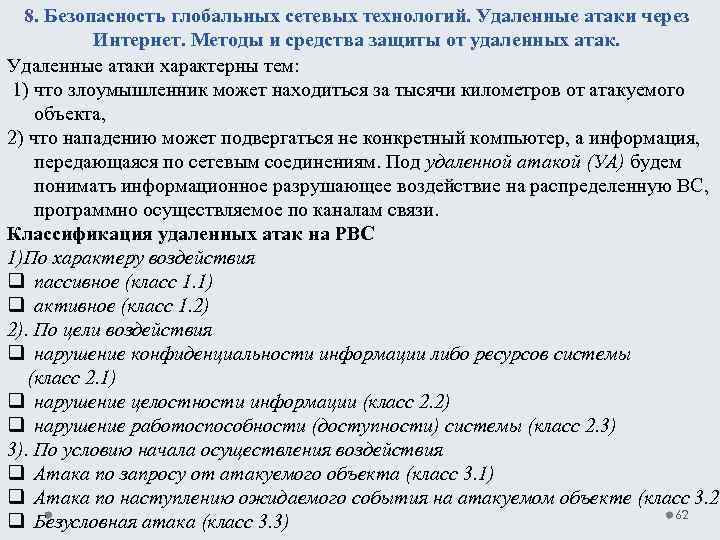 8. Безопасность глобальных сетевых технологий. Удаленные атаки через Интернет. Методы и средства защиты от удаленных атак.

Удаленные атаки характерны тем:

1) что злоумышленник может находиться за тысячи километров от атакуемого объекта,

2) что нападению может подвергаться не конкретный компьютер, а информация, передающаяся по сетевым соединениям. Под удаленной атакой (УА) будем понимать информационное разрушающее воздействие на распределенную ВС, программно осуществляемое по каналам связи.

Классификация удаленных атак на РВС

1)По характеру воздействия

❑ пассивное (класс 1.1)

❑ активное (класс 1.2)

2). По цели воздействия

❑ нарушение конфиденциальности информации либо ресурсов системы (класс 2.1)

❑ нарушение целостности информации (класс 2.2)

❑ нарушение работоспособности (доступности) системы (класс 2.3)

3). По условию начала осуществления воздействия

❑ Атака по запросу от атакуемого объекта (класс 3.1)

❑ Атака по наступлению ожидаемого события на атакуемом объекте (класс 3.2

❑ Безусловная атака (класс 3.3)

62